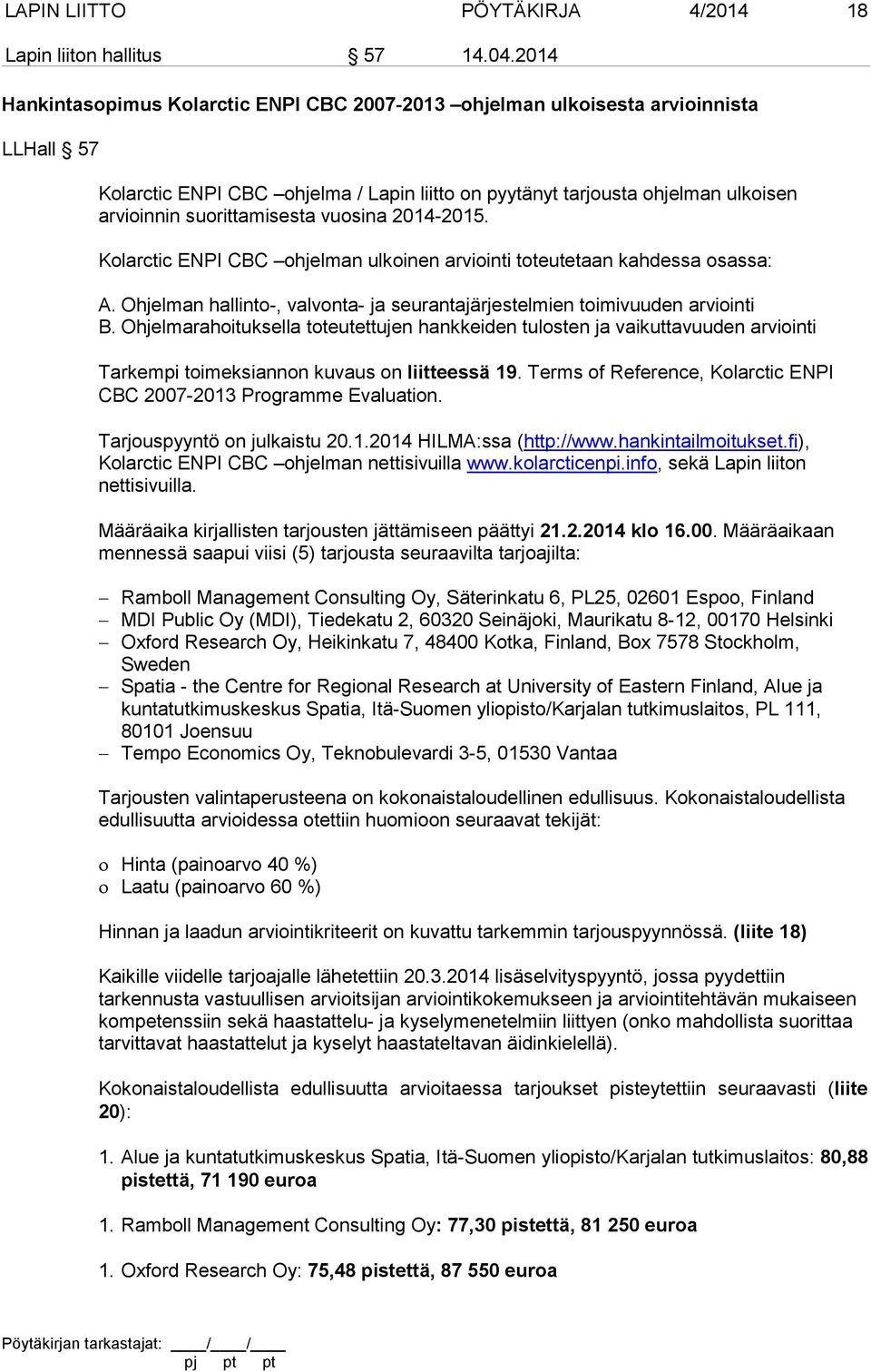 LAPIN LIITTO PÖYTÄKIRJA 4/2014 18

Lapin liiton hallitus § 57 14.04.2014

Hankintasopimus Kolarctic ENPI CBC 2007-2013 –ohjelman ulkoisesta arvioinnista

LLHall § 57

Kolarctic ENPI CBC –ohjelma / Lapin liitto on pyytänyt tarjousta ohjelman ulkoisen arvioinnin suorittamisesta vuosina 2014-2015.

Kolarctic ENPI CBC –ohjelman ulkoinen arviointi toteutetaan kahdessa osassa:

A. Ohjelman hallinto-, valvonta- ja seurantajärjestelmien toimivuuden arviointi
B. Ohjelmarahoituksella toteutettujen hankkeiden tulosten ja vaikuttavuuden arviointi

Tarkempi toimeksiannon kuvaus on liitteessä 19. Terms of Reference, Kolarctic ENPI CBC 2007-2013 Programme Evaluation.

Tarjouspyyntö on julkaistu 20.1.2014 HILMA:ssa (http://www.hankintailmoitukset.fi), Kolarctic ENPI CBC –ohjelman nettisivuilla www.kolarcticenpi.info, sekä Lapin liiton nettisivuilla.

Määräaika kirjallisten tarjousten jättämiseen päättyi 21.2.2014 klo 16.00. Määräaikaan mennessä saapui viisi (5) tarjousta seuraavilta tarjoajilta:

– Ramboll Management Consulting Oy, Säterinkatu 6, PL25, 02601 Espoo, Finland
– MDI Public Oy (MDI), Tiedekatu 2, 60320 Seinäjoki, Maurikatu 8-12, 00170 Helsinki
– Oxford Research Oy, Heikinkatu 7, 48400 Kotka, Finland, Box 7578 Stockholm, Sweden
– Spatia - the Centre for Regional Research at University of Eastern Finland, Alue ja kuntatutkimuskeskus Spatia, Itä-Suomen yliopisto/Karjalan tutkimuslaitos, PL 111, 80101 Joensuu
– Tempo Economics Oy, Teknobulevardi 3-5, 01530 Vantaa

Tarjousten valintaperusteena on kokonaistaloudellinen edullisuus. Kokonaistaloudellista edullisuutta arvioidessa otettiin huomioon seuraavat tekijät:

o Hinta (painoarvo 40 %)
o Laatu (painoarvo 60 %)

Hinnan ja laadun arviointikriteerit on kuvattu tarkemmin tarjouspyynnössä. (liite 18)

Kaikille viidelle tarjoajalle lähetettiin 20.3.2014 lisäselvityspyyntö, jossa pyydettiin tarkennusta vastuullisen arvioitsijan arviointikokemukseen ja arviointitehtävän mukaiseen kompetenssiin sekä haastattelu- ja kyselymenetelmiin liittyen (onko mahdollista suorittaa tarvittavat haastattelut ja kyselyt haastateltavan äidinkielellä).

Kokonaistaloudellista edullisuutta arvioitaessa tarjoukset pisteytettiin seuraavasti (liite 20):

1. Alue ja kuntatutkimuskeskus Spatia, Itä-Suomen yliopisto/Karjalan tutkimuslaitos: 80,88 pistettä, 71 190 euroa

1. Ramboll Management Consulting Oy: 77,30 pistettä, 81 250 euroa

1. Oxford Research Oy: 75,48 pistettä, 87 550 euroa

Pöytäkirjan tarkastajat: ___/___/___
pj pt pt